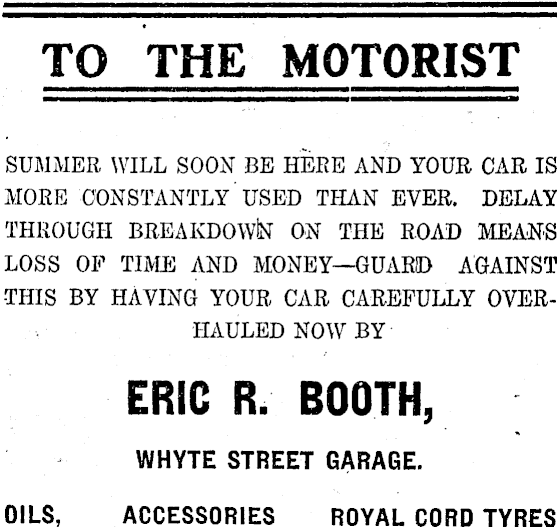 TO THE MOTORIST

SUMMER WILL SOON BE HERE AND YOUR CAR IS MORE CONSTANTLY USED THAN EVER. DELAY THROUGH BREAKDOWN ON THE ROAD MEANS LOSS OF TIME AND MONEY—GUARD AGAINST THIS BY HAVING YOUR CAR CAREFULLY OVERHAULED NOW BY

ERIC R. BOOTH,

WHYTE STREET GARAGE.

OILS, ACCESSORIES ROYAL CORD TYRES